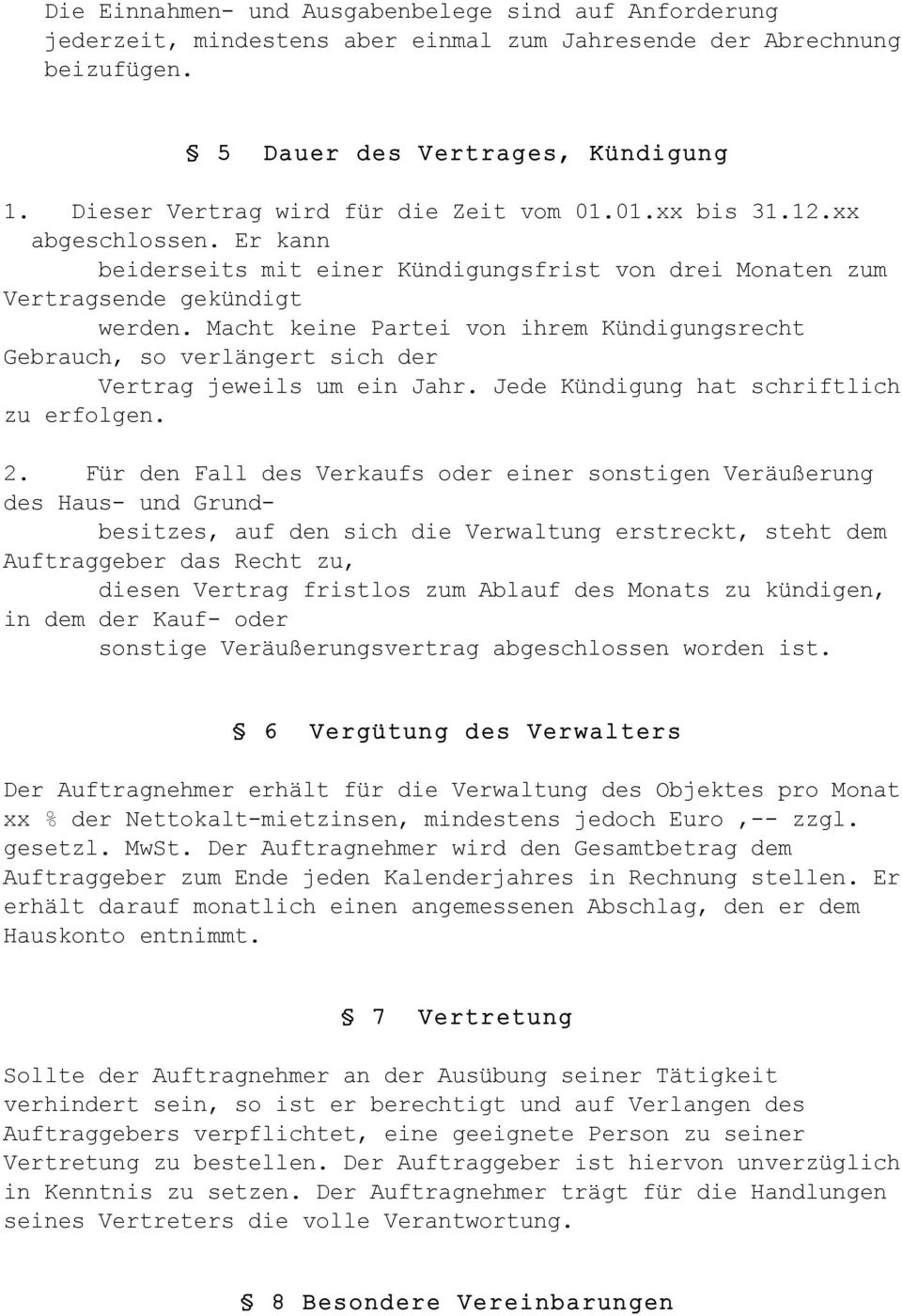 Die Einnahmen- und Ausgabenbelege sind auf Anforderung jederzeit, mindestens aber einmal zum Jahresende der Abrechnung beizufügen.

§ 5 Dauer des Vertrages, Kündigung

1. Dieser Vertrag wird für die Zeit vom 01.01.xx bis 31.12.xx abgeschlossen. Er kann beiderseits mit einer Kündigungsfrist von drei Monaten zum Vertragsende gekündigt werden. Macht keine Partei von ihrem Kündigungsrecht Gebrauch, so verlängert sich der Vertrag jeweils um ein Jahr. Jede Kündigung hat schriftlich zu erfolgen.

2. Für den Fall des Verkaufs oder einer sonstigen Veräußerung des Haus- und Grundbesitzes, auf den sich die Verwaltung erstreckt, steht dem Auftraggeber das Recht zu, diesen Vertrag fristlos zum Ablauf des Monats zu kündigen, in dem der Kauf- oder sonstige Veräußerungsvertrag abgeschlossen worden ist.

§ 6 Vergütung des Verwalters

Der Auftragnehmer erhält für die Verwaltung des Objektes pro Monat xx % der Nettokalt-mietzinsen, mindestens jedoch Euro ,-- zzgl. gesetzl. MwSt. Der Auftragnehmer wird den Gesamtbetrag dem Auftraggeber zum Ende jeden Kalenderjahres in Rechnung stellen. Er erhält darauf monatlich einen angemessenen Abschlag, den er dem Hauskonto entnimmt.

§ 7 Vertretung

Sollte der Auftragnehmer an der Ausübung seiner Tätigkeit verhindert sein, so ist er berechtigt und auf Verlangen des Auftraggebers verpflichtet, eine geeignete Person zu seiner Vertretung zu bestellen. Der Auftraggeber ist hiervon unverzüglich in Kenntnis zu setzen. Der Auftragnehmer trägt für die Handlungen seines Vertreters die volle Verantwortung.

§ 8 Besondere Vereinbarungen